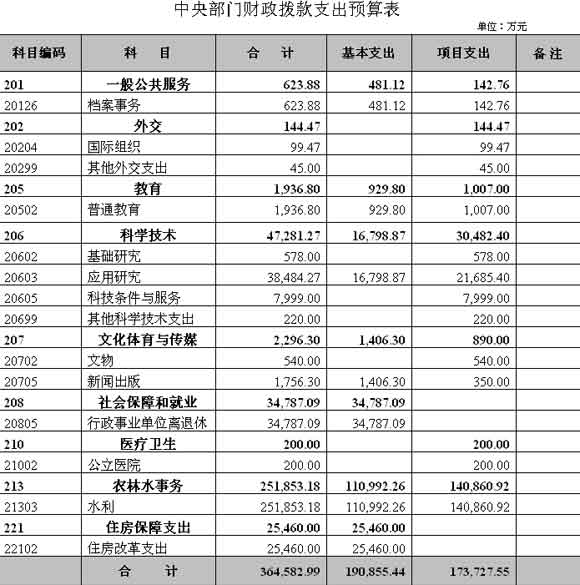 中央部门财政拨款支出预算表

单位：万元

| 科目编码 | 科 目 | 合 计 | 基本支出 | 项目支出 | 备 注 |
|---|---|---|---|---|---|
| 201 | 一般公共服务 | 623.88 | 481.12 | 142.76 | |
| 20126 | 档案事务 | 623.88 | 481.12 | 142.76 | |
| 202 | 外交 | 144.47 | | 144.47 | |
| 20204 | 国际组织 | 99.47 | | 99.47 | |
| 20299 | 其他外交支出 | 45.00 | | 45.00 | |
| 205 | 教育 | 1,936.80 | 929.80 | 1,007.00 | |
| 20502 | 普通教育 | 1,936.80 | 929.80 | 1,007.00 | |
| 206 | 科学技术 | 47,281.27 | 16,798.87 | 30,482.40 | |
| 20602 | 基础研究 | 578.00 | | 578.00 | |
| 20603 | 应用研究 | 38,484.27 | 16,798.87 | 21,685.40 | |
| 20605 | 科技条件与服务 | 7,999.00 | | 7,999.00 | |
| 20699 | 其他科学技术支出 | 220.00 | | 220.00 | |
| 207 | 文化体育与传媒 | 2,296.30 | 1,406.30 | 890.00 | |
| 20702 | 文物 | 540.00 | | 540.00 | |
| 20705 | 新闻出版 | 1,756.30 | 1,406.30 | 350.00 | |
| 208 | 社会保障和就业 | 34,787.09 | 34,787.09 | | |
| 20805 | 行政事业单位离退休 | 34,787.09 | 34,787.09 | | |
| 210 | 医疗卫生 | 200.00 | | 200.00 | |
| 21002 | 公立医院 | 200.00 | | 200.00 | |
| 213 | 农林水事务 | 251,853.18 | 110,992.26 | 140,860.92 | |
| 21303 | 水利 | 251,853.18 | 110,992.26 | 140,860.92 | |
| 221 | 住房保障支出 | 25,460.00 | 25,460.00 | | |
| 22102 | 住房改革支出 | 25,460.00 | 25,460.00 | | |
| | 合 计 | 364,582.99 | 190,855.44 | 173,727.55 | |